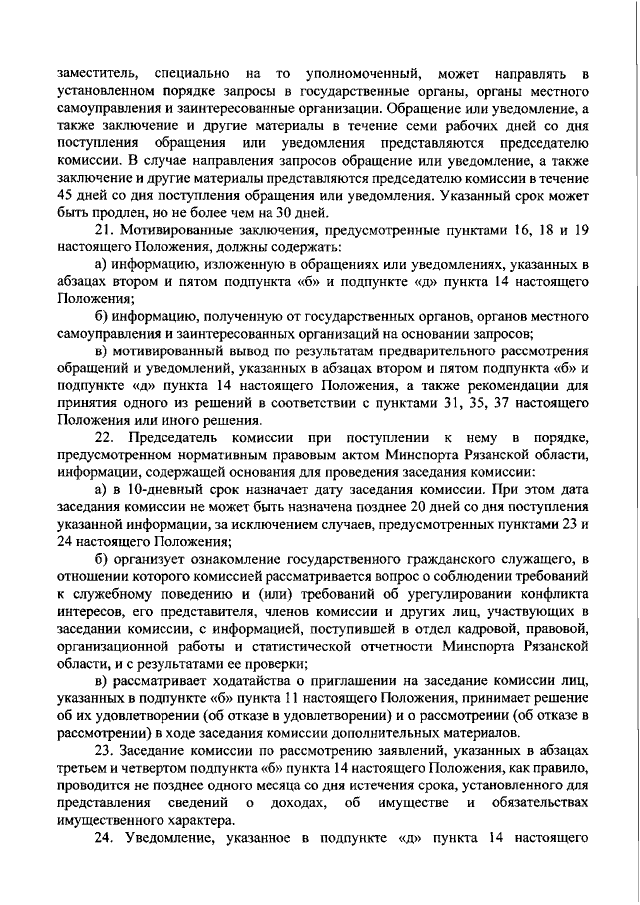 заместитель, специально на то уполномоченный, может направлять в установленном порядке запросы в государственные органы, органы местного самоуправления и заинтересованные организации. Обращение или уведомление, а также заключение и другие материалы в течение семи рабочих дней со дня поступления обращения или уведомления представляются председателю комиссии. В случае направления запросов обращение или уведомление, а также заключение и другие материалы представляются председателю комиссии в течение 45 дней со дня поступления обращения или уведомления. Указанный срок может быть продлен, но не более чем на 30 дней.

21. Мотивированные заключения, предусмотренные пунктами 16, 18 и 19 настоящего Положения, должны содержать:

а) информацию, изложенную в обращениях или уведомлениях, указанных в абзацах втором и пятом подпункта «б» и подпункте «д» пункта 14 настоящего Положения;

б) информацию, полученную от государственных органов, органов местного самоуправления и заинтересованных организаций на основании запросов;

в) мотивированный вывод по результатам предварительного рассмотрения обращений и уведомлений, указанных в абзацах втором и пятом подпункта «б» и подпункте «д» пункта 14 настоящего Положения, а также рекомендации для принятия одного из решений в соответствии с пунктами 31, 35, 37 настоящего Положения или иного решения.

22. Председатель комиссии при поступлении к нему в порядке, предусмотренном нормативным правовым актом Минспорта Рязанской области, информации, содержащей основания для проведения заседания комиссии:

а) в 10-дневный срок назначает дату заседания комиссии. При этом дата заседания комиссии не может быть назначена позднее 20 дней со дня поступления указанной информации, за исключением случаев, предусмотренных пунктами 23 и 24 настоящего Положения;

б) организует ознакомление государственного гражданского служащего, в отношении которого комиссией рассматривается вопрос о соблюдении требований к служебному поведению и (или) требований об урегулировании конфликта интересов, его представителя, членов комиссии и других лиц, участвующих в заседании комиссии, с информацией, поступившей в отдел кадровой, правовой, организационной работы и статистической отчетности Минспорта Рязанской области, и с результатами ее проверки;

в) рассматривает ходатайства о приглашении на заседание комиссии лиц, указанных в подпункте «б» пункта 11 настоящего Положения, принимает решение об их удовлетворении (об отказе в удовлетворении) и о рассмотрении (об отказе в рассмотрении) в ходе заседания комиссии дополнительных материалов.

23. Заседание комиссии по рассмотрению заявлений, указанных в абзацах третьем и четвертом подпункта «б» пункта 14 настоящего Положения, как правило, проводится не позднее одного месяца со дня истечения срока, установленного для представления сведений о доходах, об имуществе и обязательствах имущественного характера.

24. Уведомление, указанное в подпункте «д» пункта 14 настоящего